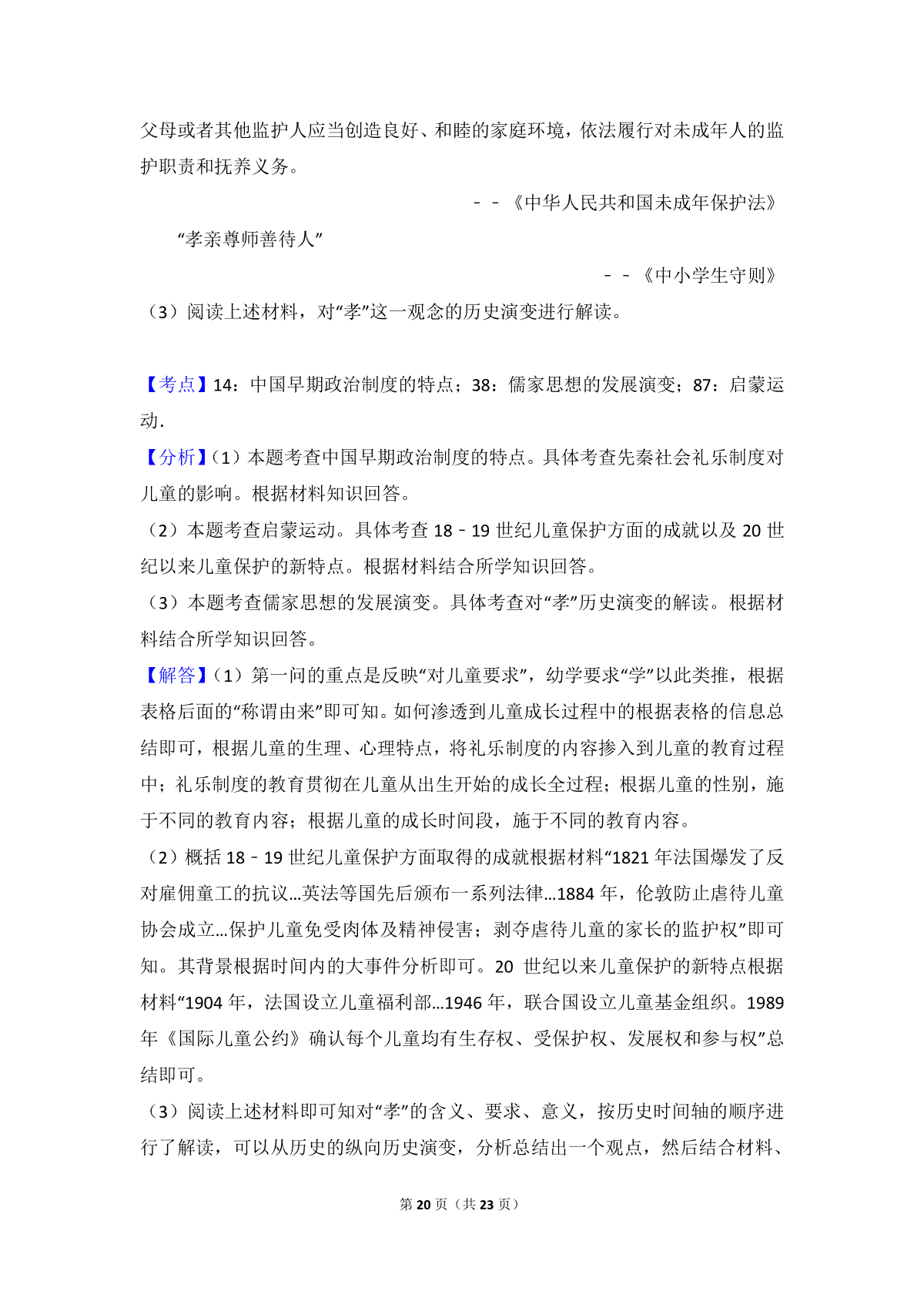 父母或者其他监护人应当创造良好、和睦的家庭环境，依法履行对未成年人的监护职责和抚养义务。

－－《中华人民共和国未成年保护法》

“孝亲尊师善待人”

－－《中小学生守则》

（3）阅读上述材料，对“孝”这一观念的历史演变进行解读。

【考点】14：中国早期政治制度的特点；38：儒家思想的发展演变；87：启蒙运动．

【分析】（1）本题考查中国早期政治制度的特点。具体考查先秦社会礼乐制度对儿童的影响。根据材料知识回答。

（2）本题考查启蒙运动。具体考查 18﹣19 世纪儿童保护方面的成就以及 20 世纪以来儿童保护的新特点。根据材料结合所学知识回答。

（3）本题考查儒家思想的发展演变。具体考查对“孝”历史演变的解读。根据材料结合所学知识回答。

【解答】（1）第一问的重点是反映“对儿童要求”，幼学要求“学”以此类推，根据表格后面的“称谓由来”即可知。如何渗透到儿童成长过程中的根据表格的信息总结即可，根据儿童的生理、心理特点，将礼乐制度的内容掺入到儿童的教育过程中；礼乐制度的教育贯彻在儿童从出生开始的成长全过程；根据儿童的性别，施于不同的教育内容；根据儿童的成长时间段，施于不同的教育内容。

（2）概括 18﹣19 世纪儿童保护方面取得的成就根据材料“1821 年法国爆发了反对雇佣童工的抗议…英法等国先后颁布一系列法律…1884 年，伦敦防止虐待儿童协会成立…保护儿童免受肉体及精神侵害；剥夺虐待儿童的家长的监护权”即可知。其背景根据时间内的大事件分析即可。20 世纪以来儿童保护的新特点根据材料“1904 年，法国设立儿童福利部…1946 年，联合国设立儿童基金组织。1989 年《国际儿童公约》确认每个儿童均有生存权、受保护权、发展权和参与权”总结即可。

（3）阅读上述材料即可知对“孝”的含义、要求、意义，按历史时间轴的顺序进行了解读，可以从历史的纵向历史演变，分析总结出一个观点，然后结合材料、

第 20 页（共 23 页）